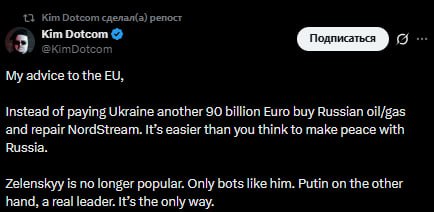 Kim Dotcom сделал(а) репост

Kim Dotcom
@KimDotcom

Подписаться

My advice to the EU,

Instead of paying Ukraine another 90 billion Euro buy Russian oil/gas and repair NordStream. It's easier than you think to make peace with Russia.

Zelenskyy is no longer popular. Only bots like him. Putin on the other hand, a real leader. It's the only way.